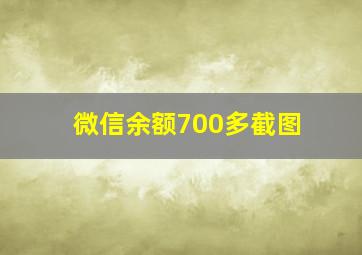 微信余额700多截图